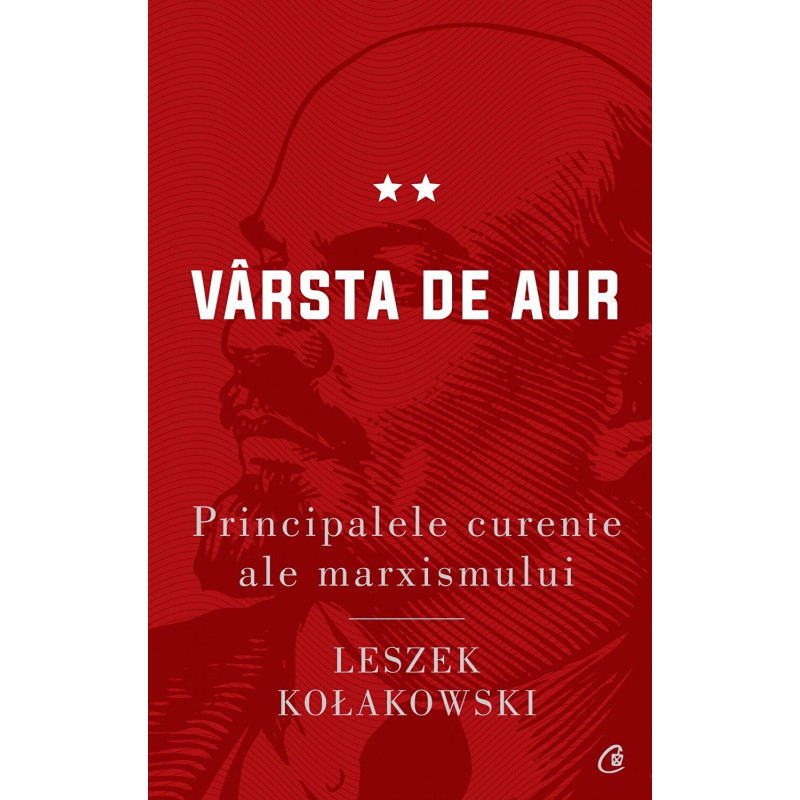 ★★

VÂRSTA DE AUR

Principalele curente ale marxismului

LESZEK KOŁAKOWSKI